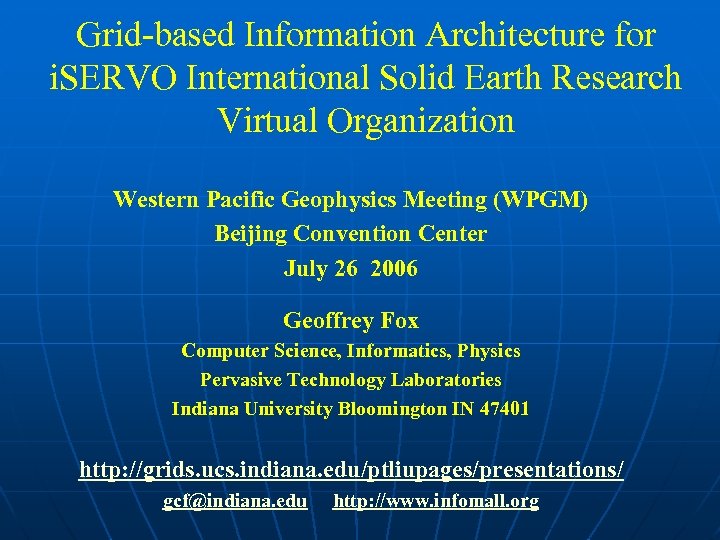 Grid-based Information Architecture for iSERVO International Solid Earth Research Virtual Organization

Western Pacific Geophysics Meeting (WPGM)
Beijing Convention Center
July 26 2006

Geoffrey Fox
Computer Science, Informatics, Physics
Pervasive Technology Laboratories
Indiana University Bloomington IN 47401

http://grids.ucs.indiana.edu/ptliupages/presentations/
gcf@indiana.edu http://www.infomall.org